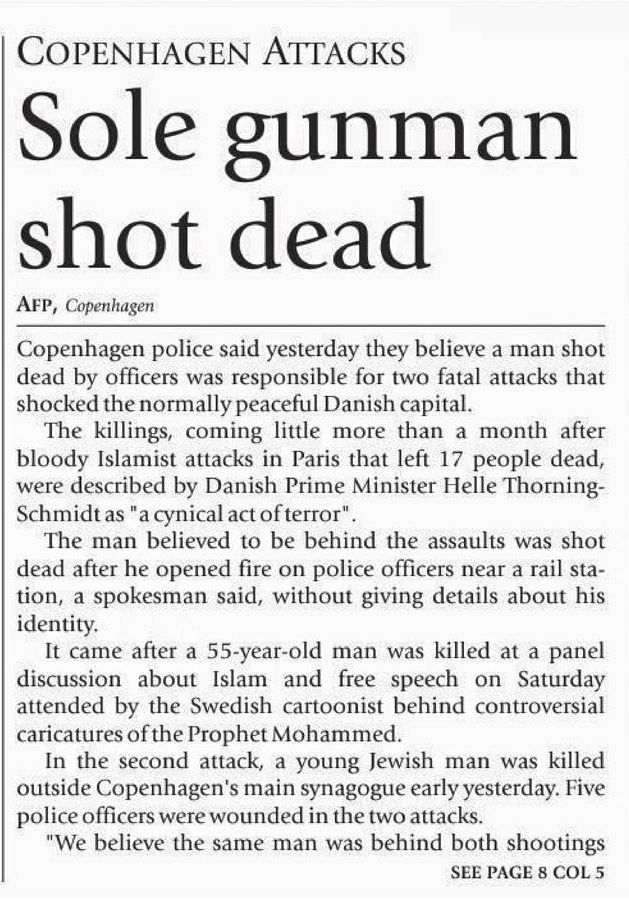 COPENHAGEN ATTACKS

Sole gunman shot dead

AFP, Copenhagen

Copenhagen police said yesterday they believe a man shot dead by officers was responsible for two fatal attacks that shocked the normally peaceful Danish capital.

The killings, coming little more than a month after bloody Islamist attacks in Paris that left 17 people dead, were described by Danish Prime Minister Helle Thorning-Schmidt as "a cynical act of terror".

The man believed to be behind the assaults was shot dead after he opened fire on police officers near a rail station, a spokesman said, without giving details about his identity.

It came after a 55-year-old man was killed at a panel discussion about Islam and free speech on Saturday attended by the Swedish cartoonist behind controversial caricatures of the Prophet Mohammed.

In the second attack, a young Jewish man was killed outside Copenhagen's main synagogue early yesterday. Five police officers were wounded in the two attacks.

"We believe the same man was behind both shootings

SEE PAGE 8 COL 5